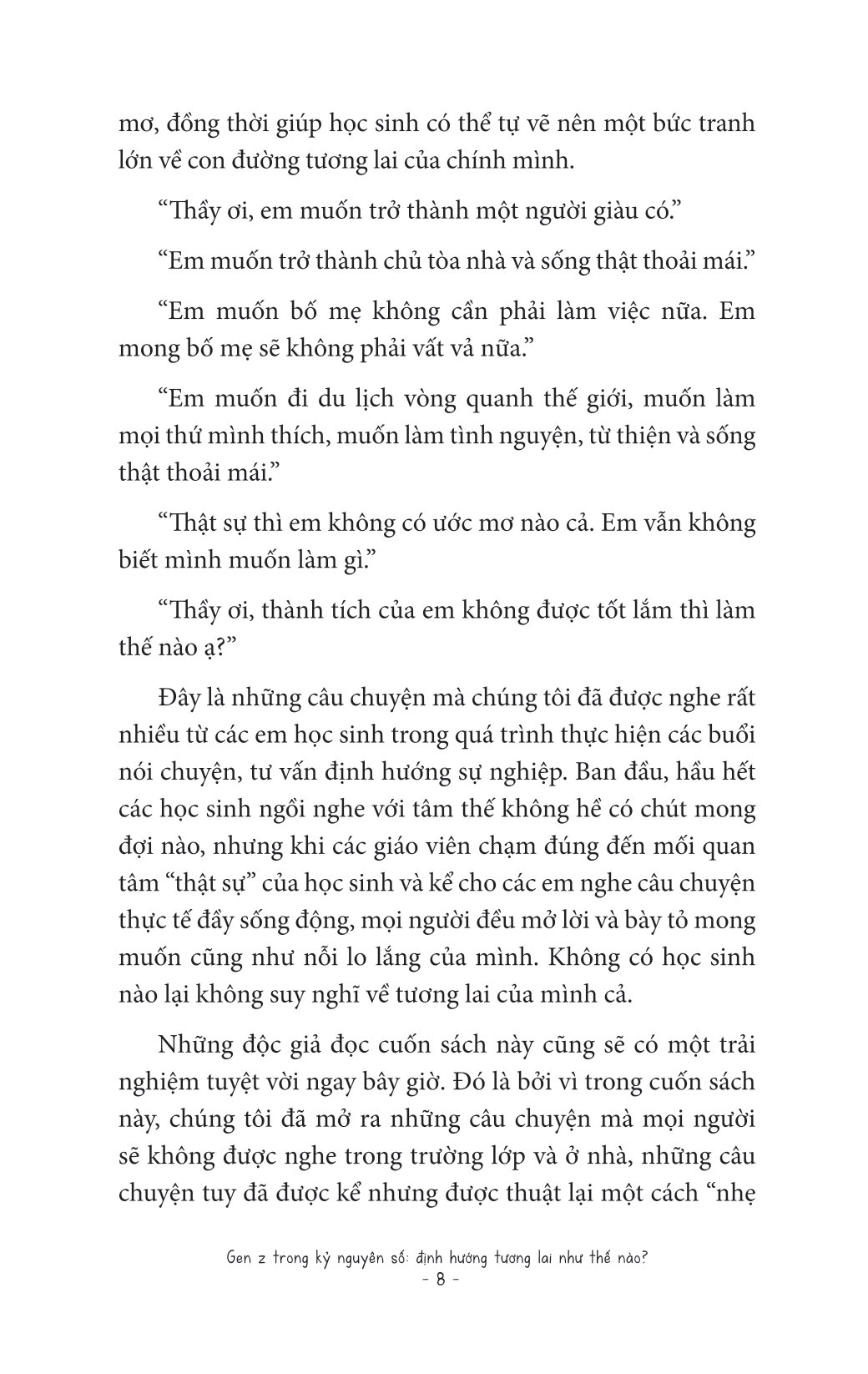 mơ, đồng thời giúp học sinh có thể tự vẽ nên một bức tranh lớn về con đường tương lai của chính mình.

“Thầy ơi, em muốn trở thành một người giàu có.”

“Em muốn trở thành chủ tòa nhà và sống thật thoải mái.”

“Em muốn bố mẹ không cần phải làm việc nữa. Em mong bố mẹ sẽ không phải vất vả nữa.”

“Em muốn đi du lịch vòng quanh thế giới, muốn làm mọi thứ mình thích, muốn làm tình nguyện, từ thiện và sống thật thoải mái.”

“Thật sự thì em không có ước mơ nào cả. Em vẫn không biết mình muốn làm gì.”

“Thầy ơi, thành tích của em không được tốt lắm thì làm thế nào ạ?”

Đây là những câu chuyện mà chúng tôi đã được nghe rất nhiều từ các em học sinh trong quá trình thực hiện các buổi nói chuyện, tư vấn định hướng sự nghiệp. Ban đầu, hầu hết các học sinh ngồi nghe với tâm thế không hề có chút mong đợi nào, nhưng khi các giáo viên chạm đúng đến mối quan tâm “thật sự” của học sinh và kể cho các em nghe câu chuyện thực tế đầy sống động, mọi người đều mở lời và bày tỏ mong muốn cũng như nỗi lo lắng của mình. Không có học sinh nào lại không suy nghĩ về tương lai của mình cả.

Những độc giả đọc cuốn sách này cũng sẽ có một trải nghiệm tuyệt vời ngay bây giờ. Đó là bởi vì trong cuốn sách này, chúng tôi đã mở ra những câu chuyện mà mọi người sẽ không được nghe trong trường lớp và ở nhà, những câu chuyện tuy đã được kể nhưng được thuật lại một cách “nhẹ

Gen z trong kỷ nguyên số: định hướng tương lai như thế nào?
- 8 -